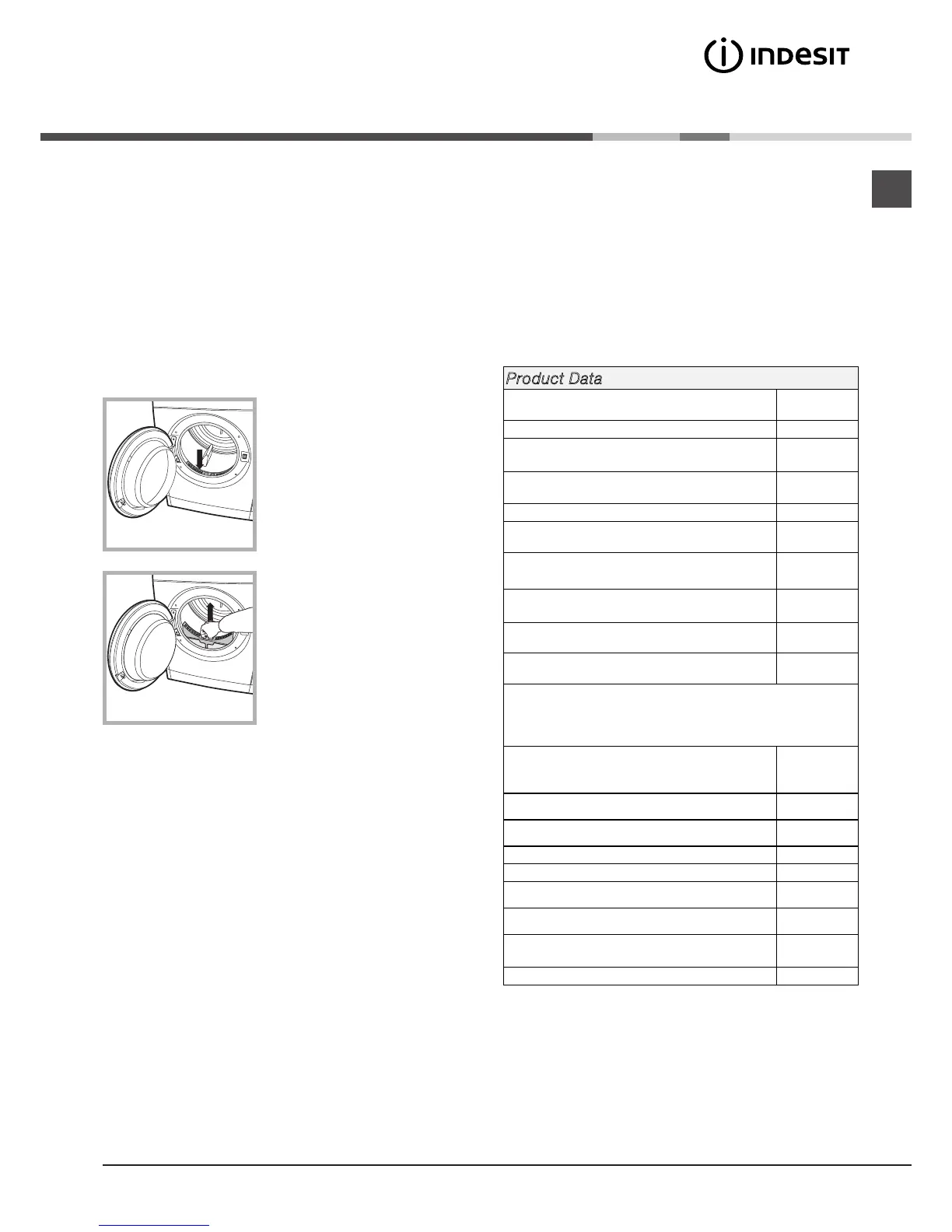 INDESIT

Product Data